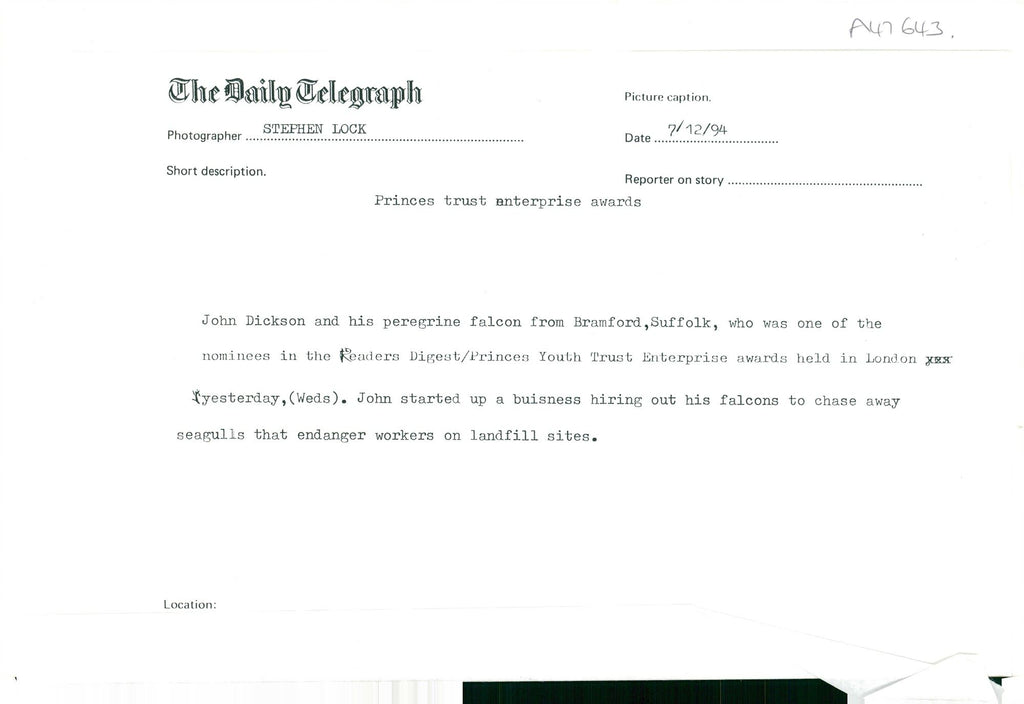 A47 643.

The Daily Telegraph

Picture caption.

Photographer STEPHEN LOCK

Date 7/12/94

Short description.

Reporter on story

Princes trust enterprise awards

John Dickson and his peregrine falcon from Bramford,Suffolk, who was one of the nominees in the Readers Digest/Princes Youth Trust Enterprise awards held in London xxx yesterday,(Weds). John started up a buisness hiring out his falcons to chase away seagulls that endanger workers on landfill sites.

Location: